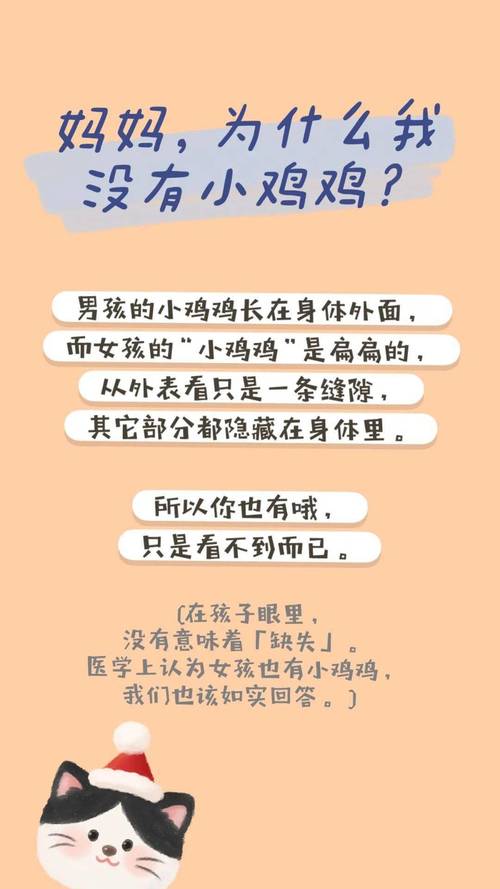 妈妈，为什么我没有小鸡鸡？

男孩的小鸡鸡长在身体外面，
而女孩的“小鸡鸡”是扁扁的，
从外表看只是一条缝隙，
其它部分都隐藏在身体里。

所以你也有哦，
只是看不到而已。

（在孩子眼里，
没有意味着「缺失」。
医学上认为女孩也有小鸡鸡，
我们也该如实回答。）